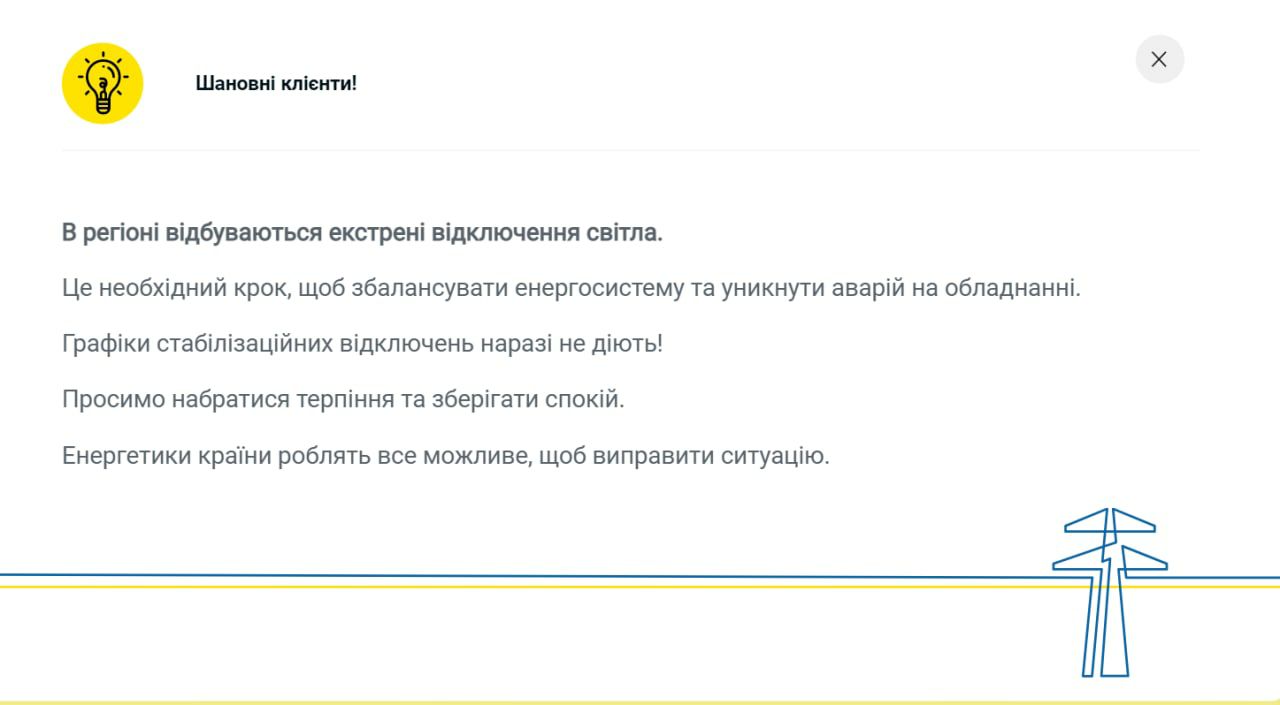 Шановні клієнти!

В регіоні відбуваються екстрені відключення світла.

Це необхідний крок, щоб збалансувати енергосистему та уникнути аварій на обладнанні.

Графіки стабілізаційних відключень наразі не діють!

Просимо набратися терпіння та зберігати спокій.

Енергетики країни роблять все можливе, щоб виправити ситуацію.